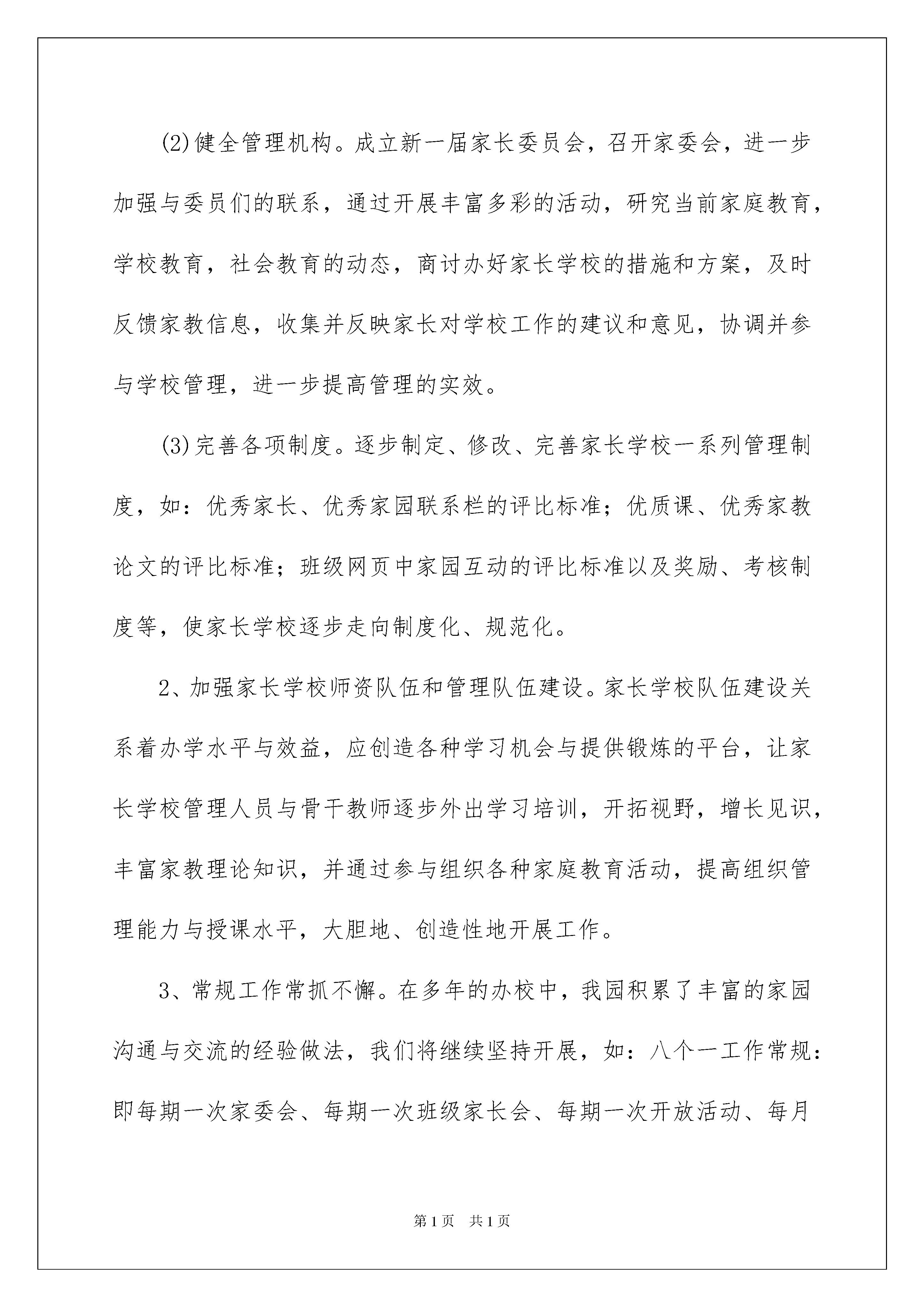 (2)健全管理机构。成立新一届家长委员会，召开家委会，进一步加强与委员们的联系，通过开展丰富多彩的活动，研究当前家庭教育，学校教育，社会教育的动态，商讨办好家长学校的措施和方案，及时反馈家教信息，收集并反映家长对学校工作的建议和意见，协调并参与学校管理，进一步提高管理的实效。

(3)完善各项制度。逐步制定、修改、完善家长学校一系列管理制度，如：优秀家长、优秀家园联系栏的评比标准；优质课、优秀家教论文的评比标准；班级网页中家园互动的评比标准以及奖励、考核制度等，使家长学校逐步走向制度化、规范化。

2、加强家长学校师资队伍和管理队伍建设。家长学校队伍建设关系着办学水平与效益，应创造各种学习机会与提供锻炼的平台，让家长学校管理人员与骨干教师逐步外出学习培训，开拓视野，增长见识，丰富家教理论知识，并通过参与组织各种家庭教育活动，提高组织管理能力与授课水平，大胆地、创造性地开展工作。

3、常规工作常抓不懈。在多年的办校中，我园积累了丰富的家园沟通与交流的经验做法，我们将继续坚持开展，如：八个一工作常规：即每期一次家委会、每期一次班级家长会、每期一次开放活动、每月

第1页 共1页